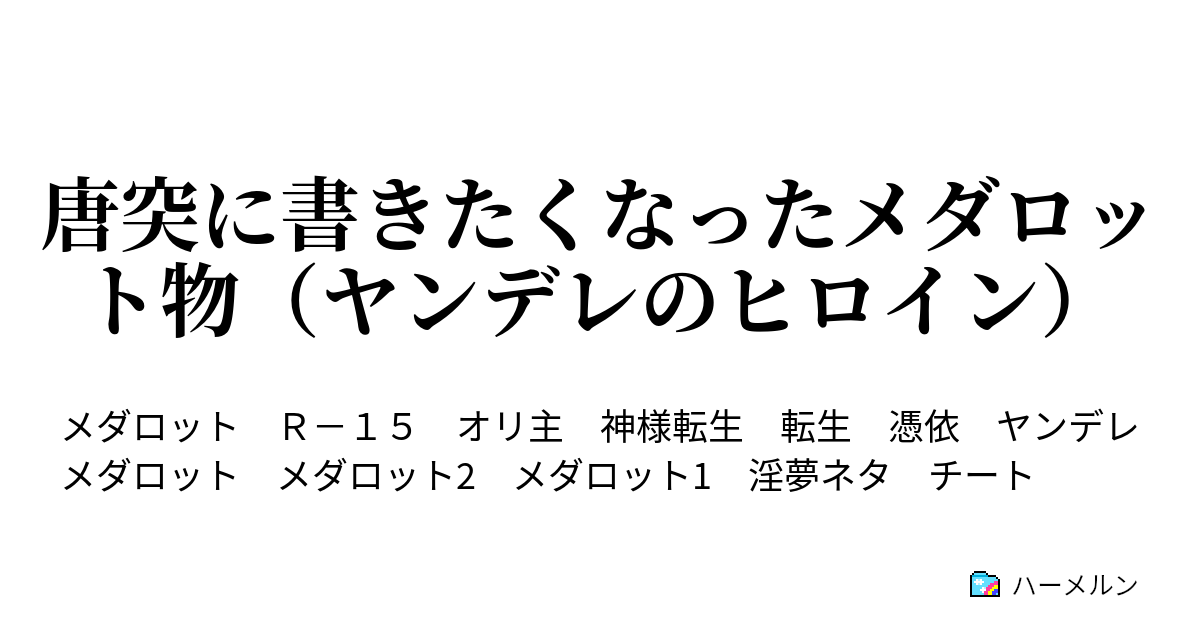 唐突に書きたくなったメダロット物（ヤンデレのヒロイン）

メダロット　Ｒ－１５　オリ主　神様転生　転生　憑依　ヤンデレ　メダロット　メダロット2　メダロット1　淫夢ネタ　チート

ハーメルン